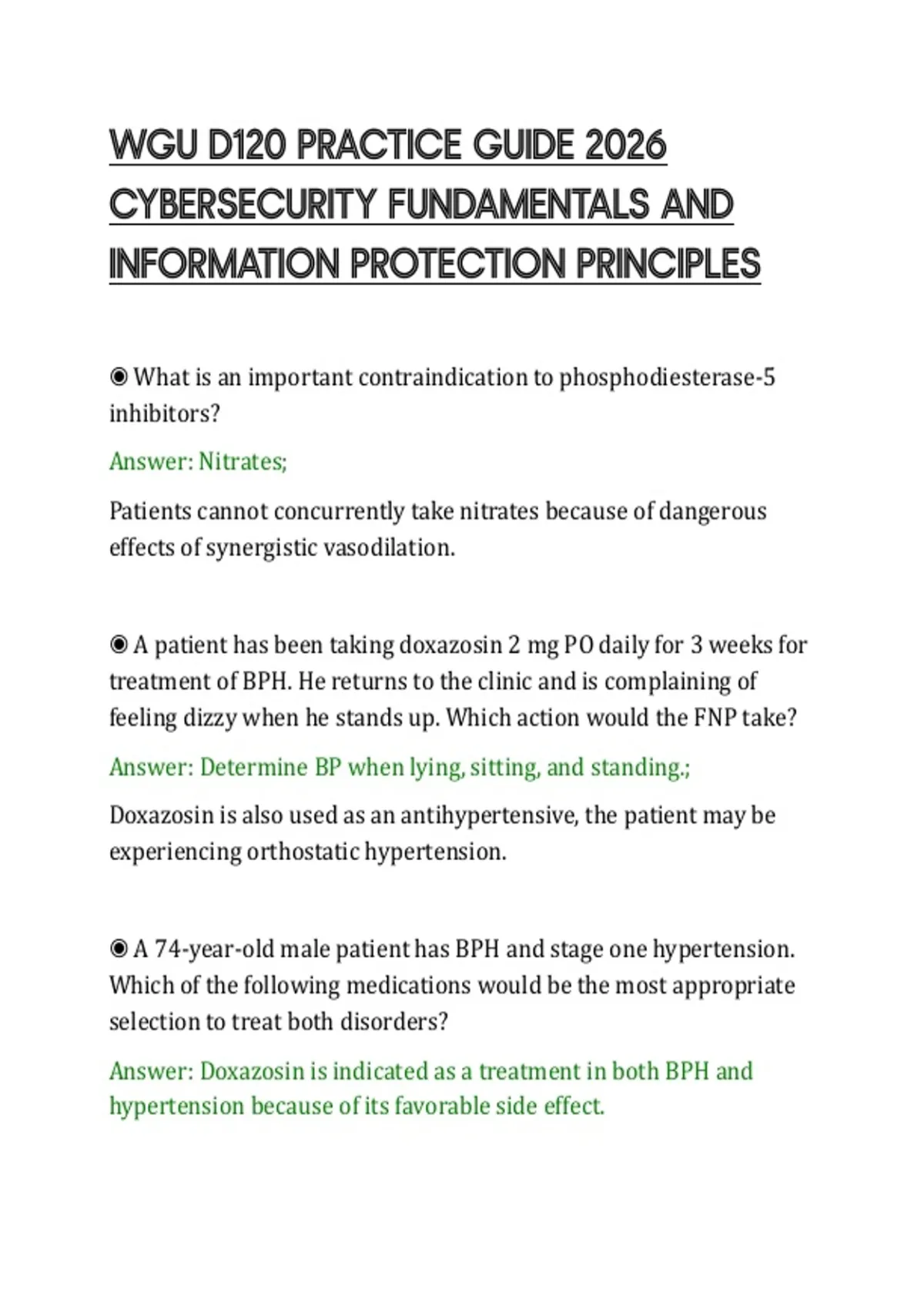 WGU D120 PRACTICE GUIDE 2026 CYBERSECURITY FUNDAMENTALS AND INFORMATION PROTECTION PRINCIPLES

◉ What is an important contraindication to phosphodiesterase-5 inhibitors?

Answer: Nitrates;

Patients cannot concurrently take nitrates because of dangerous effects of synergistic vasodilation.

◉ A patient has been taking doxazosin 2 mg PO daily for 3 weeks for treatment of BPH. He returns to the clinic and is complaining of feeling dizzy when he stands up. Which action would the FNP take?

Answer: Determine BP when lying, sitting, and standing.;

Doxazosin is also used as an antihypertensive, the patient may be experiencing orthostatic hypertension.

◉ A 74-year-old male patient has BPH and stage one hypertension. Which of the following medications would be the most appropriate selection to treat both disorders?

Answer: Doxazosin is indicated as a treatment in both BPH and hypertension because of its favorable side effect.